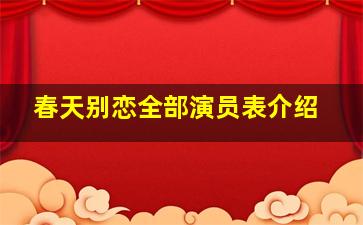 春天别恋全部演员表介绍